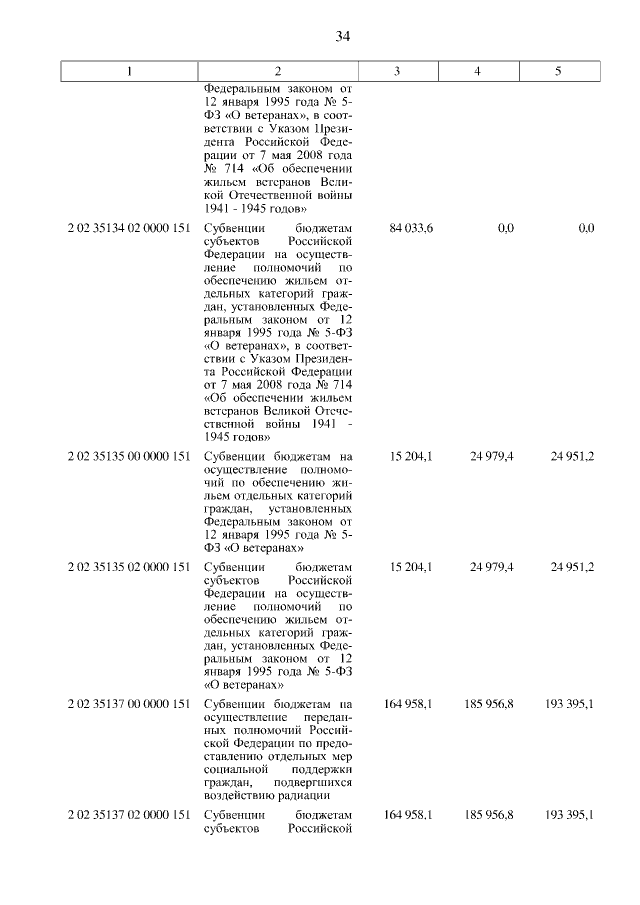 34

| 1 | 2 | 3 | 4 | 5 |
|---|---|---|---|---|
|  | Федеральным законом от 12 января 1995 года № 5-ФЗ «О ветеранах», в соответствии с Указом Президента Российской Федерации от 7 мая 2008 года № 714 «Об обеспечении жильем ветеранов Великой Отечественной войны 1941 - 1945 годов» |  |  |  |
| 2 02 35134 02 0000 151 | Субвенции бюджетам субъектов Российской Федерации на осуществление полномочий по обеспечению жильем отдельных категорий граждан, установленных Федеральным законом от 12 января 1995 года № 5-ФЗ «О ветеранах», в соответствии с Указом Президента Российской Федерации от 7 мая 2008 года № 714 «Об обеспечении жильем ветеранов Великой Отечественной войны 1941 - 1945 годов» | 84 033,6 | 0,0 | 0,0 |
| 2 02 35135 00 0000 151 | Субвенции бюджетам на осуществление полномочий по обеспечению жильем отдельных категорий граждан, установленных Федеральным законом от 12 января 1995 года № 5-ФЗ «О ветеранах» | 15 204,1 | 24 979,4 | 24 951,2 |
| 2 02 35135 02 0000 151 | Субвенции бюджетам субъектов Российской Федерации на осуществление полномочий по обеспечению жильем отдельных категорий граждан, установленных Федеральным законом от 12 января 1995 года № 5-ФЗ «О ветеранах» | 15 204,1 | 24 979,4 | 24 951,2 |
| 2 02 35137 00 0000 151 | Субвенции бюджетам на осуществление переданных полномочий Российской Федерации по предоставлению отдельных мер социальной поддержки граждан, подвергшихся воздействию радиации | 164 958,1 | 185 956,8 | 193 395,1 |
| 2 02 35137 02 0000 151 | Субвенции бюджетам субъектов Российской | 164 958,1 | 185 956,8 | 193 395,1 |